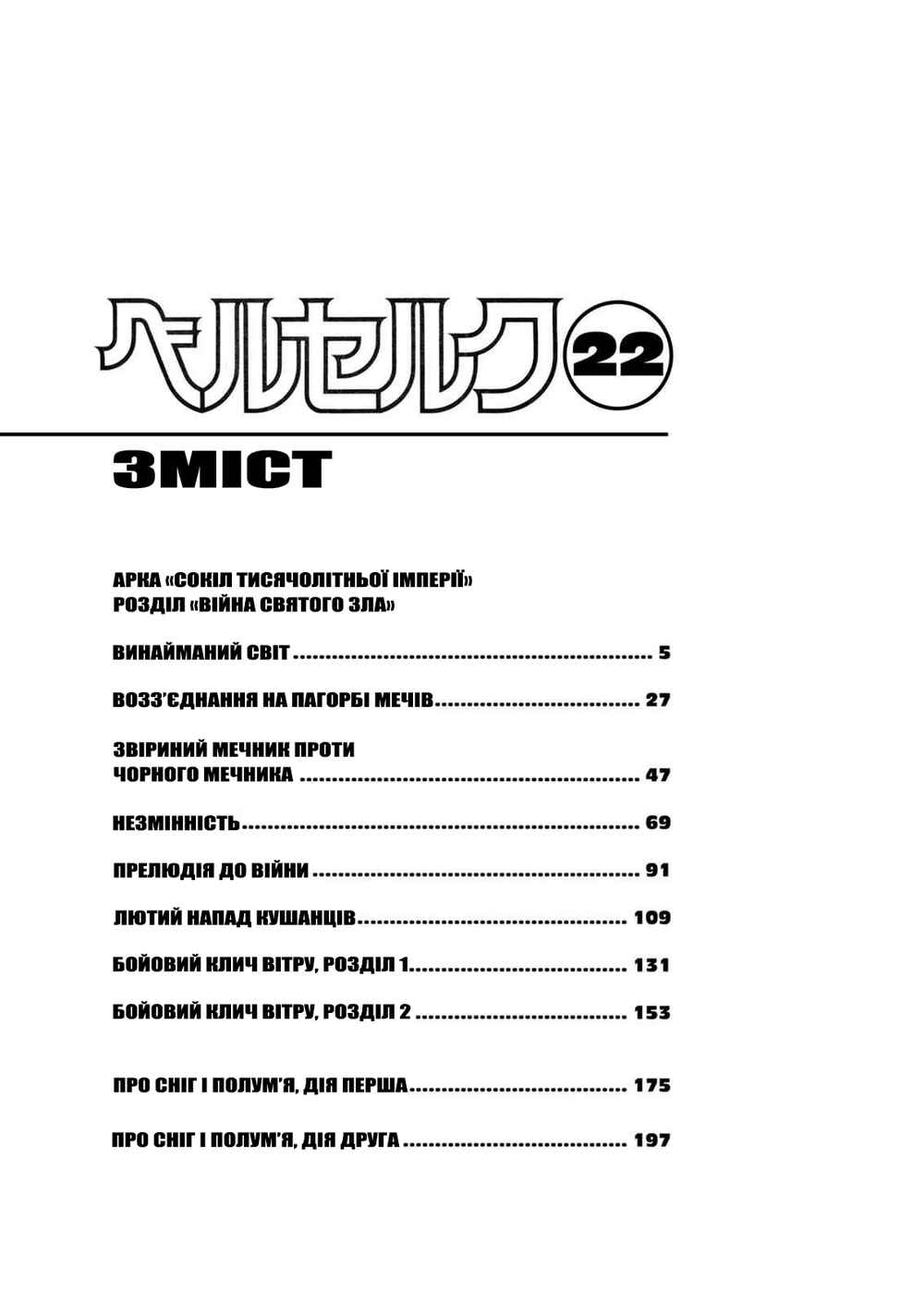 ベルセルク 22

ЗМІСТ

АРКА «СОКІЛ ТИСЯЧОЛІТНЬОЇ ІМПЕРІЇ»
РОЗДІЛ «ВІЙНА СВЯТОГО ЗЛА»

ВИНАЙМАНИЙ СВІТ 5

ВОЗЗ'ЄДНАННЯ НА ПАГОРБІ МЕЧІВ 27

ЗВІРИНИЙ МЕЧНИК ПРОТИ ЧОРНОГО МЕЧНИКА 47

НЕЗМІННІСТЬ 69

ПРЕЛЮДІЯ ДО ВІЙНИ 91

ЛЮТИЙ НАПАД КУШАНЦІВ 109

БОЙОВИЙ КЛИЧ ВІТРУ, РОЗДІЛ 1 131

БОЙОВИЙ КЛИЧ ВІТРУ, РОЗДІЛ 2 153

ПРО СНІГ І ПОЛУМ'Я, ДІЯ ПЕРША 175

ПРО СНІГ І ПОЛУМ'Я, ДІЯ ДРУГА 197